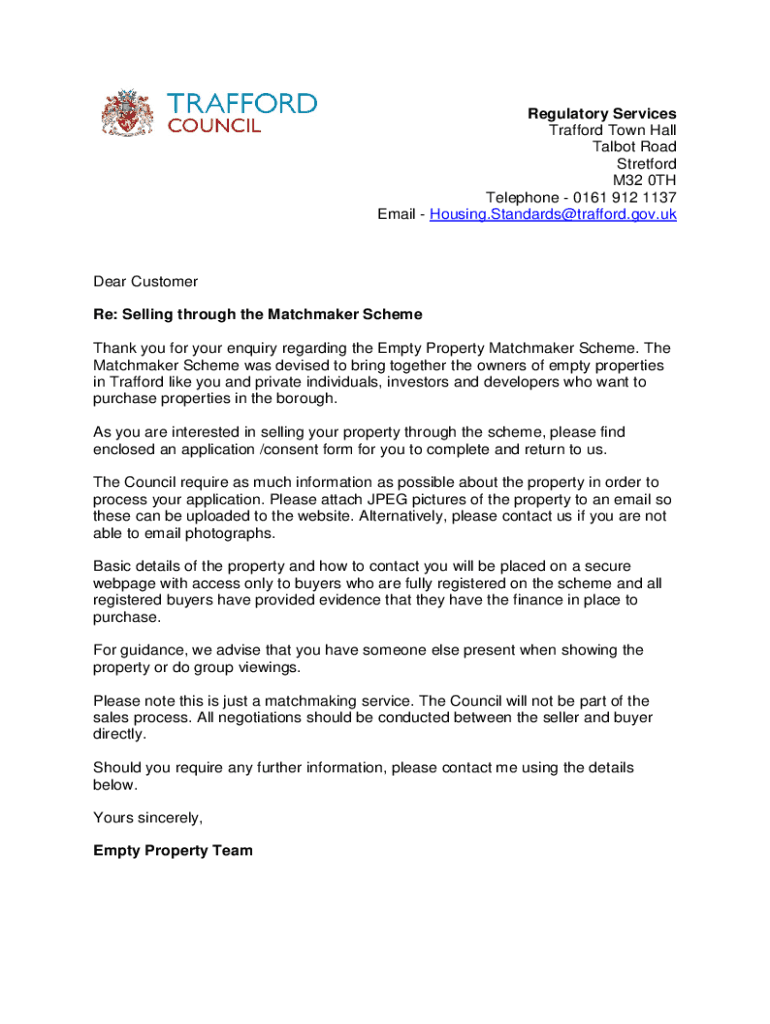 TRAFFORD
COUNCIL

Regulatory Services
Trafford Town Hall
Talbot Road
Stretford
M32 0TH
Telephone - 0161 912 1137
Email - Housing.Standards@trafford.gov.uk

Dear Customer

Re: Selling through the Matchmaker Scheme

Thank you for your enquiry regarding the Empty Property Matchmaker Scheme. The Matchmaker Scheme was devised to bring together the owners of empty properties in Trafford like you and private individuals, investors and developers who want to purchase properties in the borough.

As you are interested in selling your property through the scheme, please find enclosed an application /consent form for you to complete and return to us.

The Council require as much information as possible about the property in order to process your application. Please attach JPEG pictures of the property to an email so these can be uploaded to the website. Alternatively, please contact us if you are not able to email photographs.

Basic details of the property and how to contact you will be placed on a secure webpage with access only to buyers who are fully registered on the scheme and all registered buyers have provided evidence that they have the finance in place to purchase.

For guidance, we advise that you have someone else present when showing the property or do group viewings.

Please note this is just a matchmaking service. The Council will not be part of the sales process. All negotiations should be conducted between the seller and buyer directly.

Should you require any further information, please contact me using the details below.

Yours sincerely,

Empty Property Team